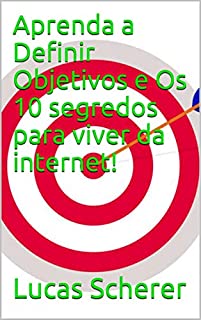 Aprenda a Definir Objetivos e Os 10 segredos para viver da internet!

Lucas Scherer